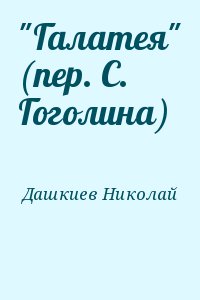 "Галатея" (пер. С. Гоголина)

Дашкиев Николай